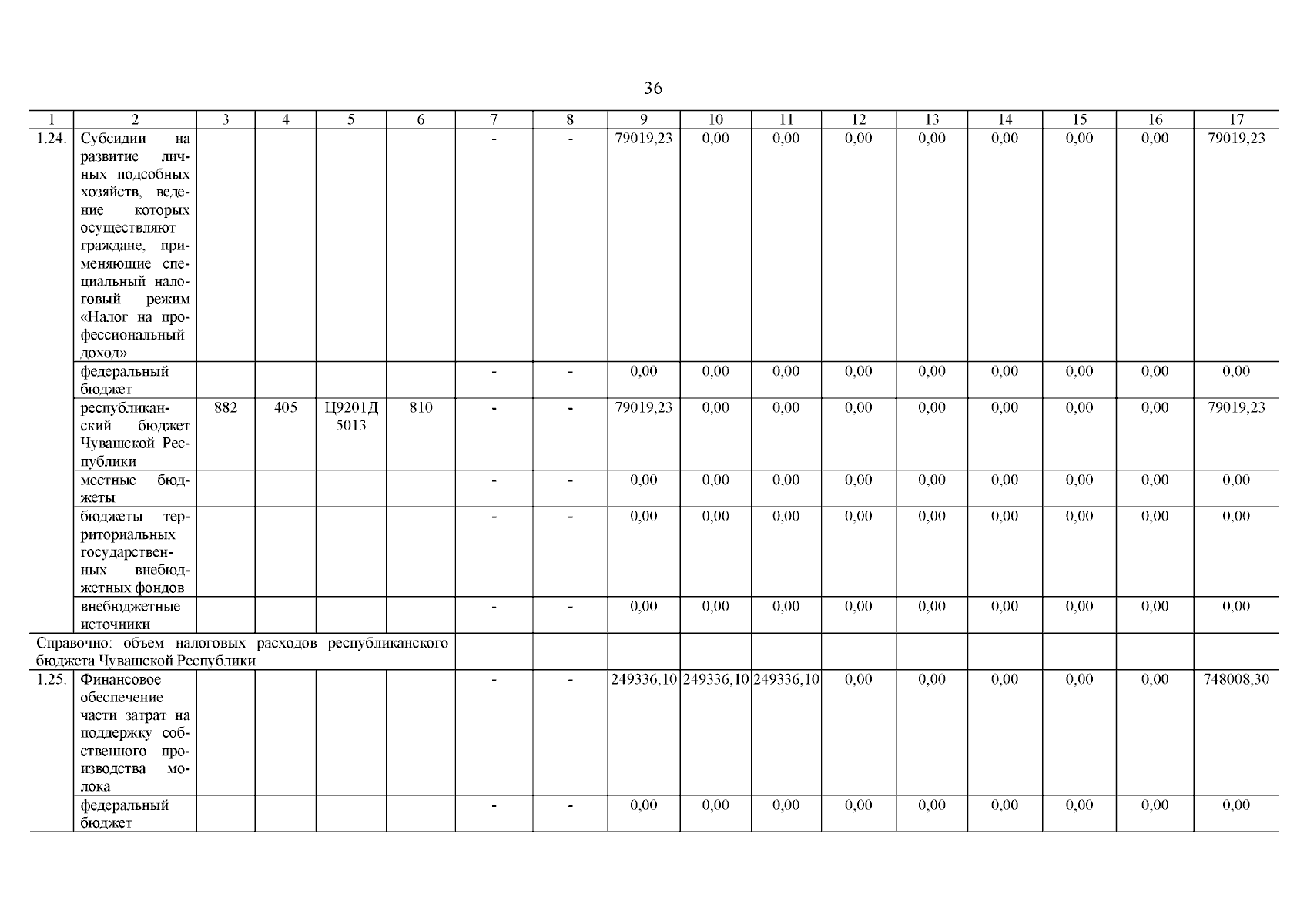 36

| 1 | 2 | 3 | 4 | 5 | 6 | 7 | 8 | 9 | 10 | 11 | 12 | 13 | 14 | 15 | 16 | 17 |
|---|---|---|---|---|---|---|---|---|---|---|---|---|---|---|---|---|
| 1.24. | Субсидии на развитие личных подсобных хозяйств, ведение которых осуществляют граждане, применяющие специальный налоговый режим «Налог на профессиональный доход» | | | | | - | - | 79019,23 | 0,00 | 0,00 | 0,00 | 0,00 | 0,00 | 0,00 | 0,00 | 79019,23 |
| | федеральный бюджет | | | | | - | - | 0,00 | 0,00 | 0,00 | 0,00 | 0,00 | 0,00 | 0,00 | 0,00 | 0,00 |
| | республиканский бюджет Чувашской Республики | 882 | 405 | Ц9201Д 5013 | 810 | - | - | 79019,23 | 0,00 | 0,00 | 0,00 | 0,00 | 0,00 | 0,00 | 0,00 | 79019,23 |
| | местные бюджеты | | | | | - | - | 0,00 | 0,00 | 0,00 | 0,00 | 0,00 | 0,00 | 0,00 | 0,00 | 0,00 |
| | бюджеты территориальных государственных внебюджетных фондов | | | | | - | - | 0,00 | 0,00 | 0,00 | 0,00 | 0,00 | 0,00 | 0,00 | 0,00 | 0,00 |
| | внебюджетные источники | | | | | - | - | 0,00 | 0,00 | 0,00 | 0,00 | 0,00 | 0,00 | 0,00 | 0,00 | 0,00 |
| Справочно: объем налоговых расходов республиканского бюджета Чувашской Республики | | | | | | | | | | | | | | | | |
| 1.25. | Финансовое обеспечение части затрат на поддержку собственного производства молока | | | | | - | - | 249336,10 | 249336,10 | 249336,10 | 0,00 | 0,00 | 0,00 | 0,00 | 0,00 | 748008,30 |
| | федеральный бюджет | | | | | - | - | 0,00 | 0,00 | 0,00 | 0,00 | 0,00 | 0,00 | 0,00 | 0,00 | 0,00 |